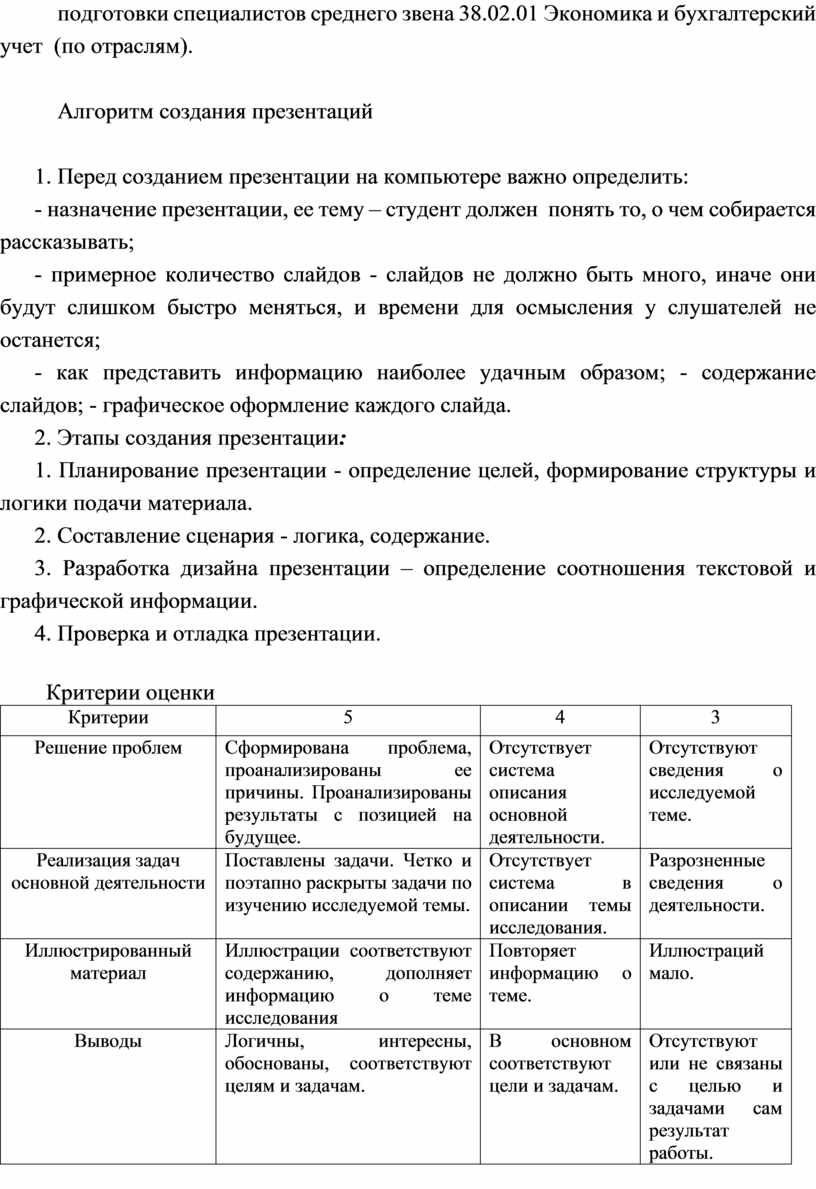 подготовки специалистов среднего звена 38.02.01 Экономика и бухгалтерский учет (по отраслям).

Алгоритм создания презентаций

1. Перед созданием презентации на компьютере важно определить:

- назначение презентации, ее тему – студент должен понять то, о чем собирается рассказывать;

- примерное количество слайдов - слайдов не должно быть много, иначе они будут слишком быстро меняться, и времени для осмысления у слушателей не останется;

- как представить информацию наиболее удачным образом; - содержание слайдов; - графическое оформление каждого слайда.

2. Этапы создания презентации:

1. Планирование презентации - определение целей, формирование структуры и логики подачи материала.

2. Составление сценария - логика, содержание.

3. Разработка дизайна презентации – определение соотношения текстовой и графической информации.

4. Проверка и отладка презентации.

Критерии оценки

| Критерии | 5 | 4 | 3 |
|---|---|---|---|
| Решение проблем | Сформирована проблема, проанализированы ее причины. Проанализированы результаты с позицией на будущее. | Отсутствует система описания основной деятельности. | Отсутствуют сведения о исследуемой теме. |
| Реализация задач основной деятельности | Поставлены задачи. Четко и поэтапно раскрыты задачи по изучению исследуемой темы. | Отсутствует система в описании темы исследования. | Разрозненные сведения о деятельности. |
| Иллюстрированный материал | Иллюстрации соответствуют содержанию, дополняет информацию о теме исследования | Повторяет информацию о теме. | Иллюстраций мало. |
| Выводы | Логичны, интересны, обоснованы, соответствуют целям и задачам. | В основном соответствуют цели и задачам. | Отсутствуют или не связаны с целью и задачами сам результат работы. |